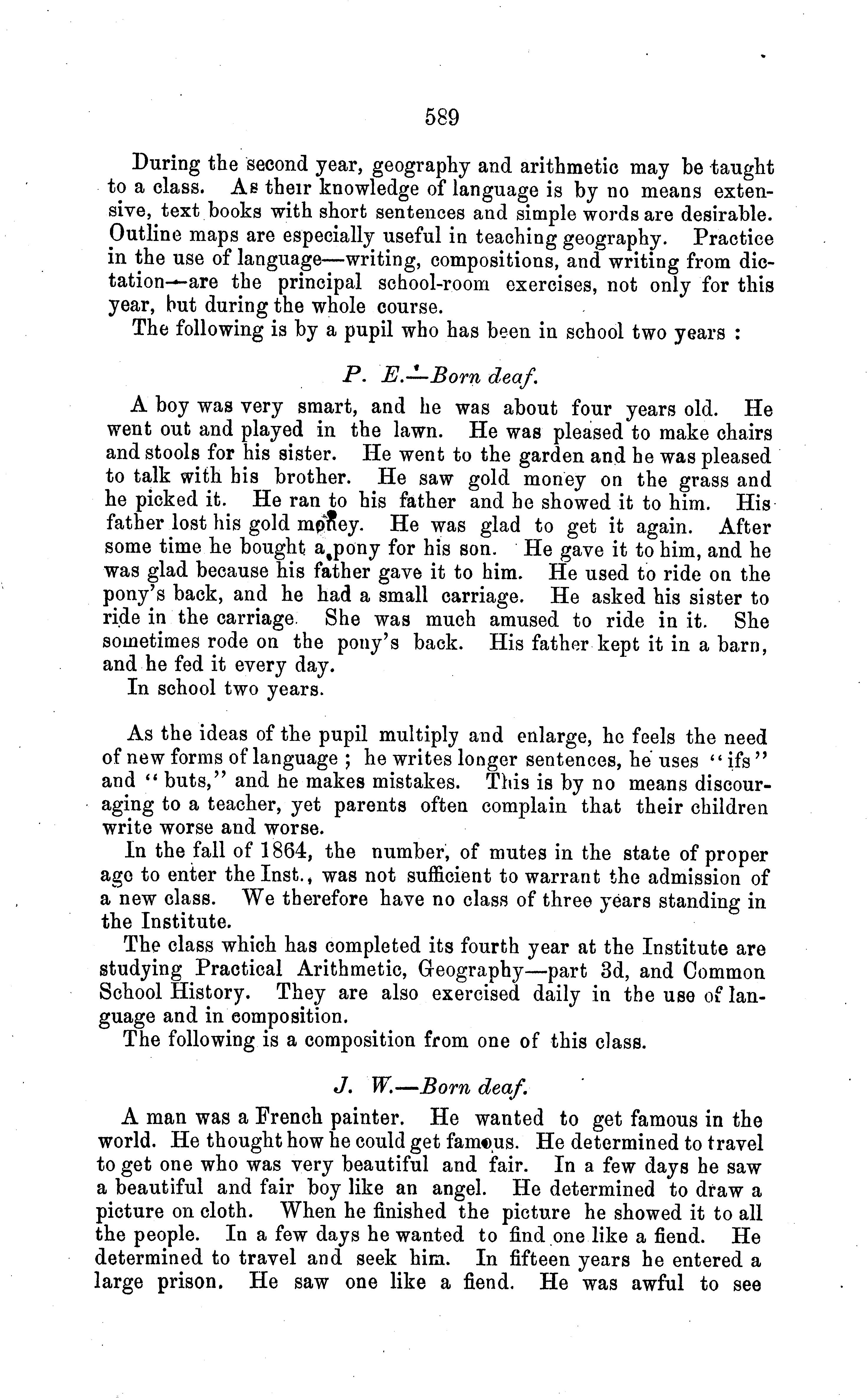 589

During the second year, geography and arithmetic may be taught to a class. As their knowledge of language is by no means extensive, text books with short sentences and simple words are desirable. Outline maps are especially useful in teaching geography. Practice in the use of language—writing, compositions, and writing from dictation—are the principal school-room exercises, not only for this year, but during the whole course.

The following is by a pupil who has been in school two years :

P. E.—Born deaf.

A boy was very smart, and he was about four years old. He went out and played in the lawn. He was pleased to make chairs and stools for his sister. He went to the garden and he was pleased to talk with his brother. He saw gold money on the grass and he picked it. He ran to his father and he showed it to him. His father lost his gold money. He was glad to get it again. After some time he bought a pony for his son. He gave it to him, and he was glad because his father gave it to him. He used to ride on the pony's back, and he had a small carriage. He asked his sister to ride in the carriage. She was much amused to ride in it. She sometimes rode on the pony's back. His father kept it in a barn, and he fed it every day.

In school two years.

As the ideas of the pupil multiply and enlarge, he feels the need of new forms of language ; he writes longer sentences, he uses "ifs" and "buts," and he makes mistakes. This is by no means discouraging to a teacher, yet parents often complain that their children write worse and worse.

In the fall of 1864, the number, of mutes in the state of proper age to enter the Inst., was not sufficient to warrant the admission of a new class. We therefore have no class of three years standing in the Institute.

The class which has completed its fourth year at the Institute are studying Practical Arithmetic, Geography—part 3d, and Common School History. They are also exercised daily in the use of language and in composition.

The following is a composition from one of this class.

J. W.—Born deaf.

A man was a French painter. He wanted to get famous in the world. He thought how he could get famous. He determined to travel to get one who was very beautiful and fair. In a few days he saw a beautiful and fair boy like an angel. He determined to draw a picture on cloth. When he finished the picture he showed it to all the people. In a few days he wanted to find one like a fiend. He determined to travel and seek him. In fifteen years he entered a large prison. He saw one like a fiend. He was awful to see